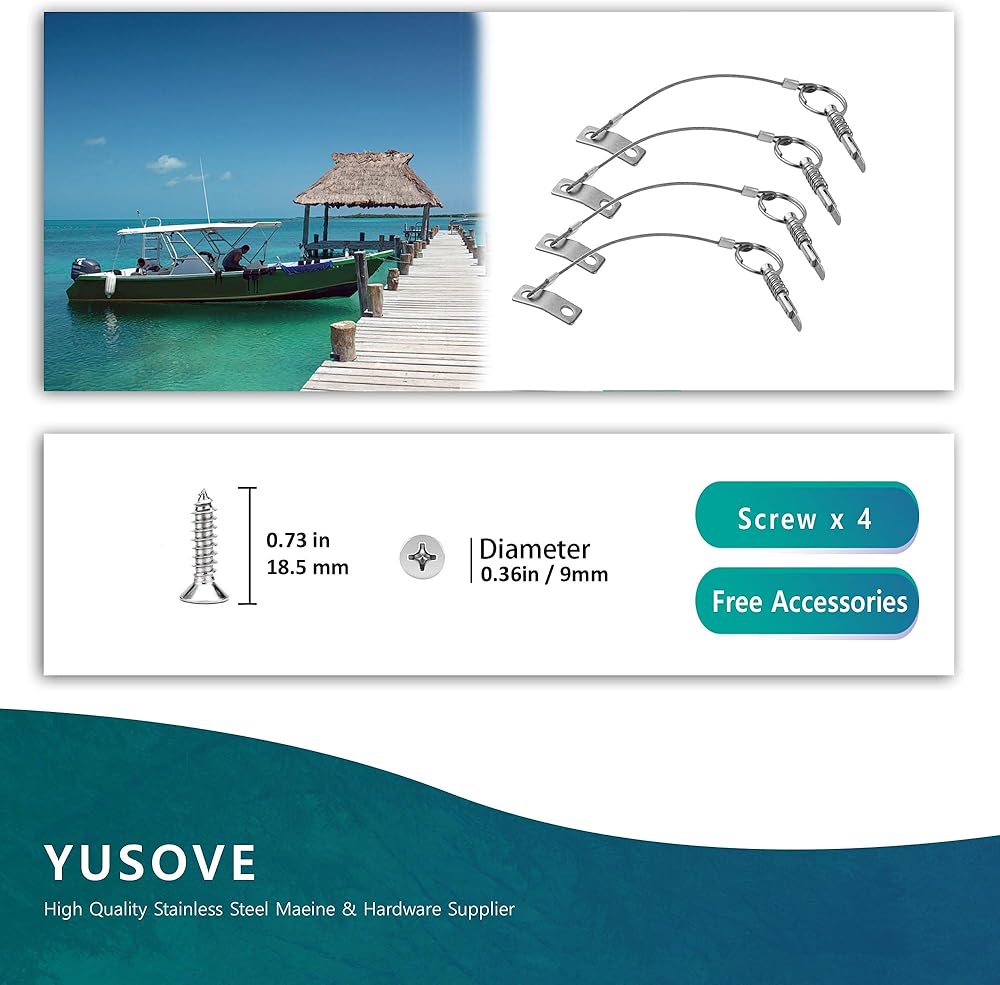 0.73 in
18.5 mm

Diameter
0.36in / 9mm

Screw x 4

Free Accessories

YUSOVE

High Quality Stainless Steel Maeine & Hardware Supplier